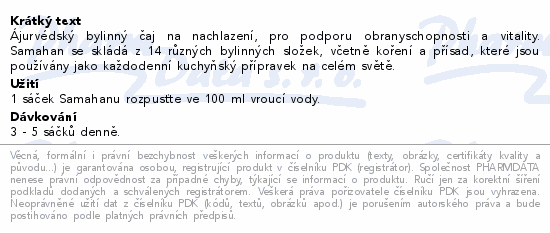 **Krátký text**
Ájurvédský bylinný čaj na nachlazení, pro podporu obranyschopnosti a vitality. Samahan se skládá z 14 různých bylinných složek, včetně koření a přísad, které jsou používány jako každodenní kuchyňský přípravek na celém světě.

**Užití**
1 sáček Samahanu rozpusťte ve 100 ml vroucí vody.

**Dávkování**
3 - 5 sáčků denně.

Věcná, formální i právní bezchybnost veškerých informací o produktu (texty, obrázky, certifikáty kvality a původu...) je garantována osobou, registrující produkt v číselníku PDK (registrátor). Společnost PHARMDATA nenese právní odpovědnost za případné chyby, týkající se informací o produktu. Ručí jen za korektní šíření podkladů dodaných a schválených registrátorem. Veškerá práva pořizovatele číselníku PDK jsou vyhrazena. Neoprávněné užití dat z číselníku PDK (kódů, textů, obrázků apod.) je porušením autorského práva a bude postihováno podle platných právních předpisů.